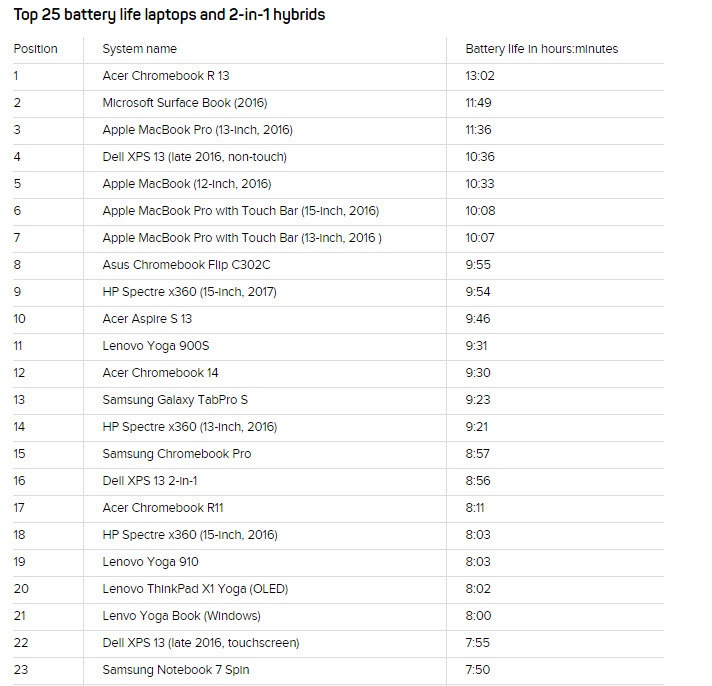 Top 25 battery life laptops and 2-in-1 hybrids

| Position | System name | Battery life in hours:minutes |
|---|---|---|
| 1 | Acer Chromebook R 13 | 13:02 |
| 2 | Microsoft Surface Book (2016) | 11:49 |
| 3 | Apple MacBook Pro (13-inch, 2016) | 11:36 |
| 4 | Dell XPS 13 (late 2016, non-touch) | 10:36 |
| 5 | Apple MacBook (12-inch, 2016) | 10:33 |
| 6 | Apple MacBook Pro with Touch Bar (15-inch, 2016) | 10:08 |
| 7 | Apple MacBook Pro with Touch Bar (13-inch, 2016 ) | 10:07 |
| 8 | Asus Chromebook Flip C302C | 9:55 |
| 9 | HP Spectre x360 (15-inch, 2017) | 9:54 |
| 10 | Acer Aspire S 13 | 9:46 |
| 11 | Lenovo Yoga 900S | 9:31 |
| 12 | Acer Chromebook 14 | 9:30 |
| 13 | Samsung Galaxy TabPro S | 9:23 |
| 14 | HP Spectre x360 (13-inch, 2016) | 9:21 |
| 15 | Samsung Chromebook Pro | 8:57 |
| 16 | Dell XPS 13 2-in-1 | 8:56 |
| 17 | Acer Chromebook R11 | 8:11 |
| 18 | HP Spectre x360 (15-inch, 2016) | 8:03 |
| 19 | Lenovo Yoga 910 | 8:03 |
| 20 | Lenovo ThinkPad X1 Yoga (OLED) | 8:02 |
| 21 | Lenvo Yoga Book (Windows) | 8:00 |
| 22 | Dell XPS 13 (late 2016, touchscreen) | 7:55 |
| 23 | Samsung Notebook 7 Spin | 7:50 |